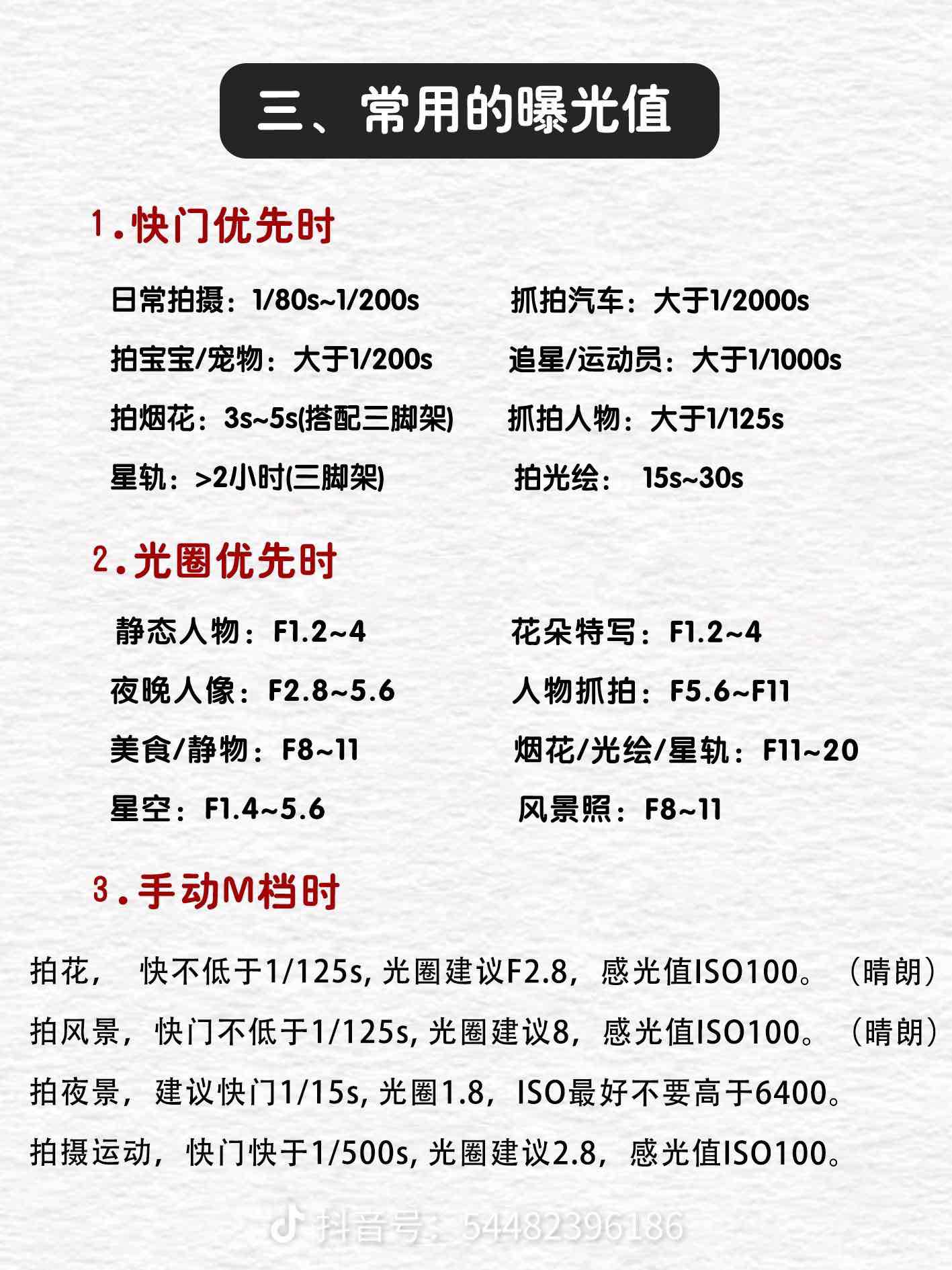 三、常用的曝光值

1.快门优先时

日常拍摄：1/80s~1/200s

拍宝宝/宠物：大于1/200s

拍烟花：3s~5s(搭配三脚架)

星轨：>2小时(三脚架)

抓拍汽车：大于1/2000s

追星/运动员：大于1/1000s

抓拍人物：大于1/125s

拍光绘： 15s~30s

2.光圈优先时

静态人物：F1.2~4

夜晚人像：F2.8~5.6

美食/静物：F8~11

星空：F1.4~5.6

花朵特写：F1.2~4

人物抓拍：F5.6~F11

烟花/光绘/星轨：F11~20

风景照：F8~11

3.手动M档时

拍花， 快不低于1/125s, 光圈建议F2.8，感光值ISO100。（晴朗）

拍风景，快门不低于1/125s, 光圈建议8，感光值ISO100。（晴朗）

拍夜景，建议快门1/15s, 光圈1.8，ISO最好不要高于6400。

拍摄运动，快门快于1/500s, 光圈建议2.8，感光值ISO100。

抖音号：54482396186